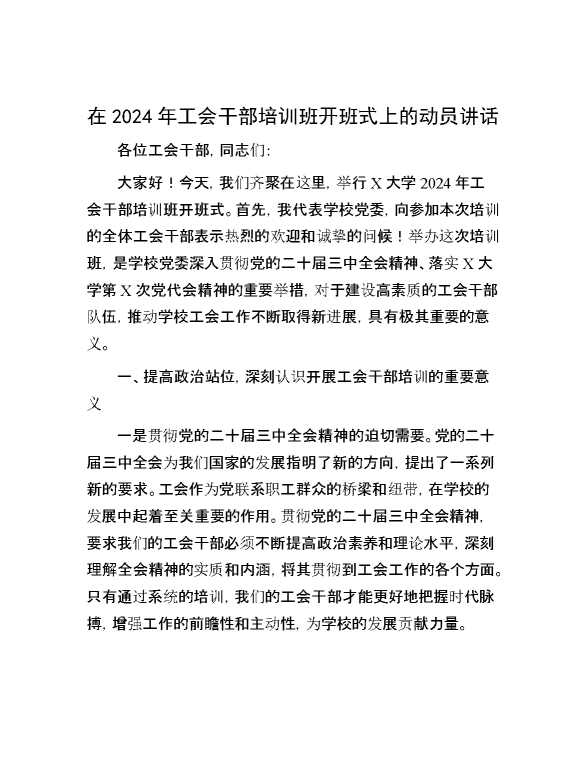 在 2024 年工会干部培训班开班式上的动员讲话

各位工会干部，同志们：

大家好！今天，我们齐聚在这里，举行 X 大学 2024 年工会干部培训班开班式。首先，我代表学校党委，向参加本次培训的全体工会干部表示热烈的欢迎和诚挚的问候！举办这次培训班，是学校党委深入贯彻党的二十届三中全会精神、落实 X 大学第 X 次党代会精神的重要举措，对于建设高素质的工会干部队伍，推动学校工会工作不断取得新进展，具有极其重要的意义。

一、提高政治站位，深刻认识开展工会干部培训的重要意义

一是贯彻党的二十届三中全会精神的迫切需要。党的二十届三中全会为我们国家的发展指明了新的方向，提出了一系列新的要求。工会作为党联系职工群众的桥梁和纽带，在学校的发展中起着至关重要的作用。贯彻党的二十届三中全会精神，要求我们的工会干部必须不断提高政治素养和理论水平，深刻理解全会精神的实质和内涵，将其贯彻到工会工作的各个方面。只有通过系统的培训，我们的工会干部才能更好地把握时代脉搏，增强工作的前瞻性和主动性，为学校的发展贡献力量。